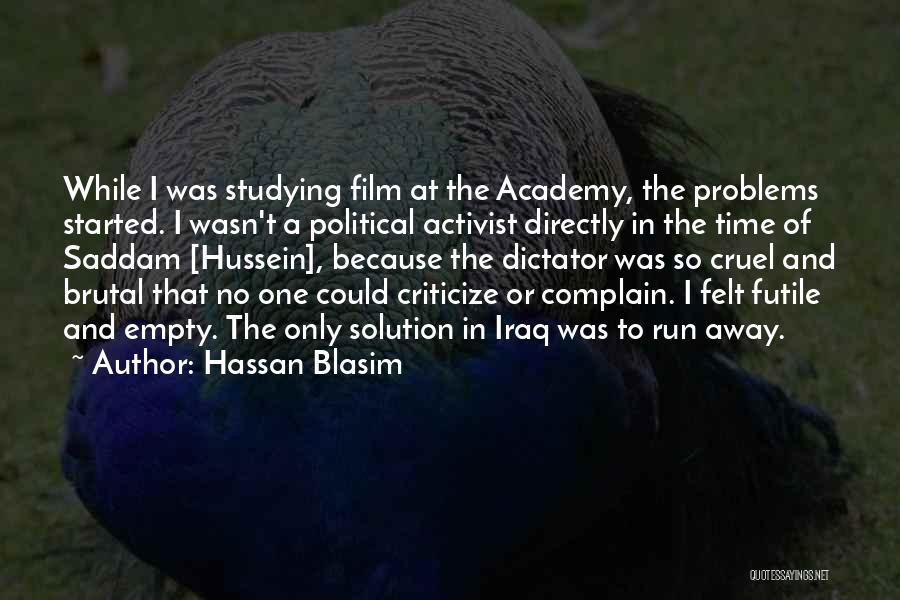 While I was studying film at the Academy, the problems started. I wasn't a political activist directly in the time of Saddam [Hussein], because the dictator was so cruel and brutal that no one could criticize or complain. I felt futile and empty. The only solution in Iraq was to run away.

~ Author: Hassan Blasim

QUOTESSAYINGS.NET